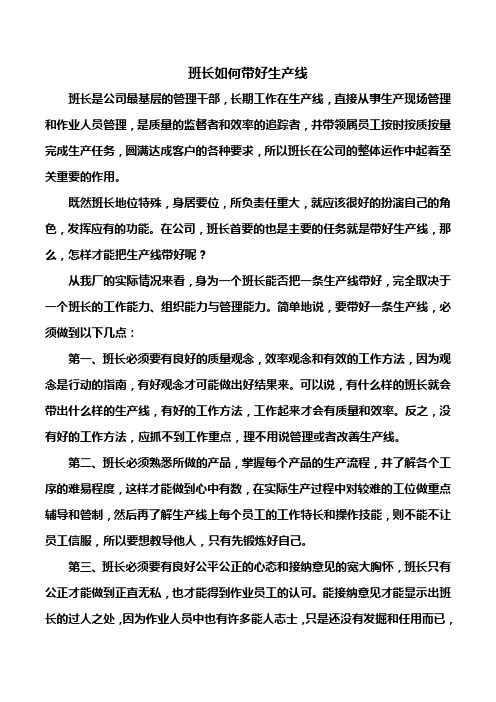 班长如何带好生产线

班长是公司最基层的管理干部，长期工作在生产线，直接从事生产现场管理和作业人员管理，是质量的监督者和效率的追踪者，并带领属员工按时按质按量完成生产任务，圆满达成客户的各种要求，所以班长在公司的整体运作中起着至关重要的作用。

既然班长地位特殊，身居要位，所负责任重大，就应该很好的扮演自己的角色，发挥应有的功能。在公司，班长首要的也是主要的任务就是带好生产线，那么，怎样才能把生产线带好呢？

从我厂的实际情况来看，身为一个班长能否把一条生产线带好，完全取决于一个班长的工作能力、组织能力与管理能力。简单地说，要带好一条生产线，必须做到以下几点：

第一、班长必须要有良好的质量观念，效率观念和有效的工作方法，因为观念是行动的指南，有好观念才可能做出好结果来。可以说，有什么样的班长就会带出什么样的生产线，有好的工作方法，工作起来才会有质量和效率。反之，没有好的工作方法，应抓不到工作重点，理不用说管理或者改善生产线。

第二、班长必须熟悉所做的产品，掌握每个产品的生产流程，并了解各个工序的难易程度，这样才能做到心中有数，在实际生产过程中对较难的工位做重点辅导和管制，然后再了解生产线上每个员工的工作特长和操作技能，则不能不让员工信服，所以要想教导他人，只有先锻炼好自己。

第三、班长必须要有良好公平公正的心态和接纳意见的宽大胸怀，班长只有公正才能做到正直无私，也才能得到作业员工的认可。能接纳意见才能显示出班长的过人之处，因为作业人员中也有许多能人志士，只是还没有发掘和任用而已，